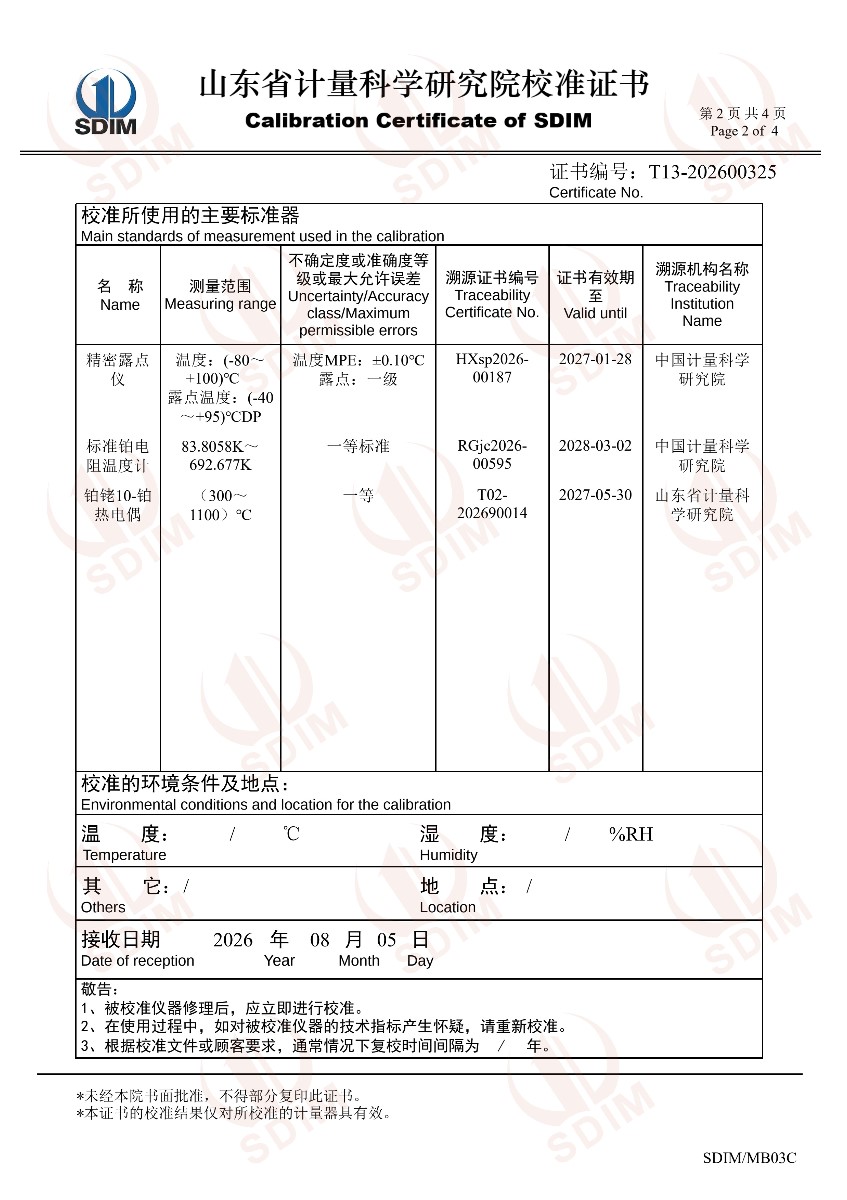 SDIM

山东省计量科学研究院校准证书
Calibration Certificate of SDIM

第 2 页 共 4 页
Page 2 of 4

证书编号：T13-202600325
Certificate No.

校准所使用的主要标准器
Main standards of measurement used in the calibration

| 名 称 Name | 测量范围 Measuring range | 不确定度或准确度等级或最大允许误差 Uncertainty/Accuracy class/Maximum permissible errors | 溯源证书编号 Traceability Certificate No. | 证书有效期至 Valid until | 溯源机构名称 Traceability Institution Name |
|---|---|---|---|---|---|
| 精密露点仪 | 温度：(-80～+100)℃ 露点温度：(-40～+95)℃DP | 温度MPE：±0.10℃ 露点：一级 | HXsp2026-00187 | 2027-01-28 | 中国计量科学研究院 |
| 标准铂电阻温度计 | 83.8058K～692.677K | 一等标准 | RGjc2026-00595 | 2028-03-02 | 中国计量科学研究院 |
| 铂铑10-铂热电偶 | （300～1100）℃ | 一等 | T02-202690014 | 2027-05-30 | 山东省计量科学研究院 |

校准的环境条件及地点：
Environmental conditions and location for the calibration

温 度： / ℃
Temperature

湿 度： / %RH
Humidity

其 它：/
Others

地 点：/
Location

接收日期 2026 年 08 月 05 日
Date of reception Year Month Day

敬告：
1、被校准仪器修理后，应立即进行校准。
2、在使用过程中，如对被校准仪器的技术指标产生怀疑，请重新校准。
3、根据校准文件或顾客要求，通常情况下复校时间间隔为 / 年。

*未经本院书面批准，不得部分复印此证书。
*本证书的校准结果仅对所校准的计量器具有效。

SDIM/MB03C